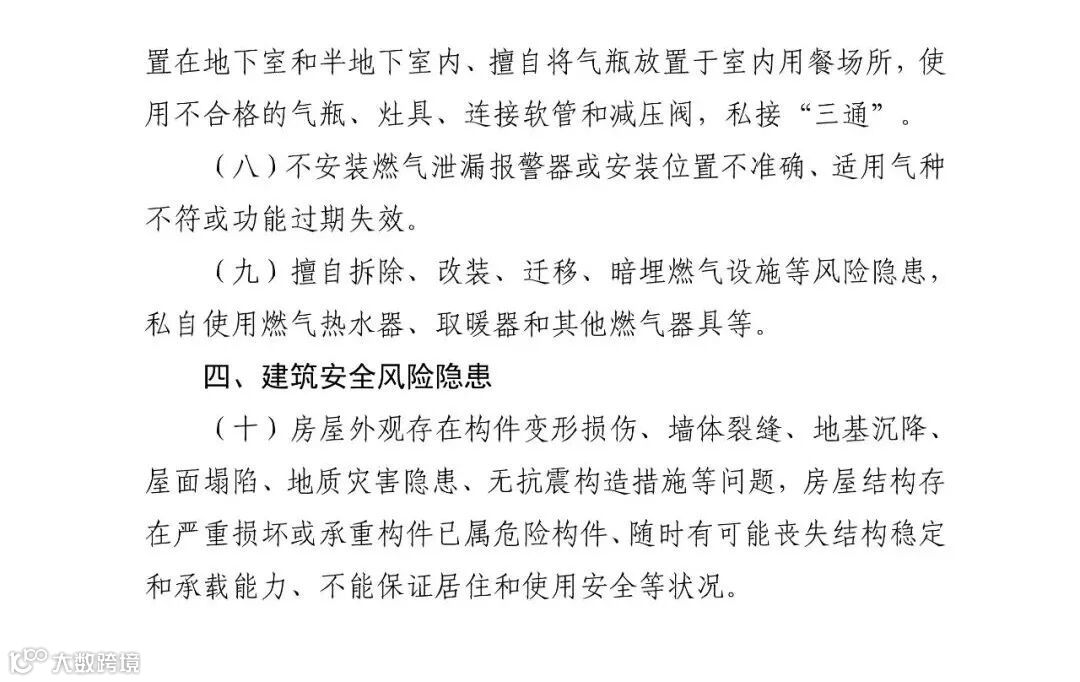 置在地下室和半地下室内、擅自将气瓶放置于室内用餐场所，使用不合格的气瓶、灶具、连接软管和减压阀，私接“三通”。

（八）不安装燃气泄漏报警器或安装位置不准确、适用气种不符或功能过期失效。

（九）擅自拆除、改装、迁移、暗埋燃气设施等风险隐患，私自使用燃气热水器、取暖器和其他燃气器具等。

四、建筑安全风险隐患

（十）房屋外观存在构件变形损伤、墙体裂缝、地基沉降、屋面塌陷、地质灾害隐患、无抗震构造措施等问题，房屋结构存在严重损坏或承重构件已属危险构件、随时有可能丧失结构稳定和承载能力、不能保证居住和使用安全等状况。

大数跨境